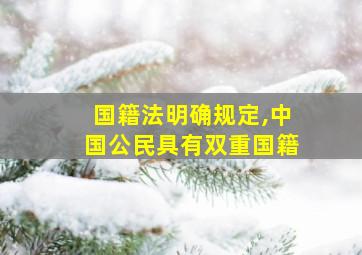 国籍法明确规定,中国公民具有双重国籍